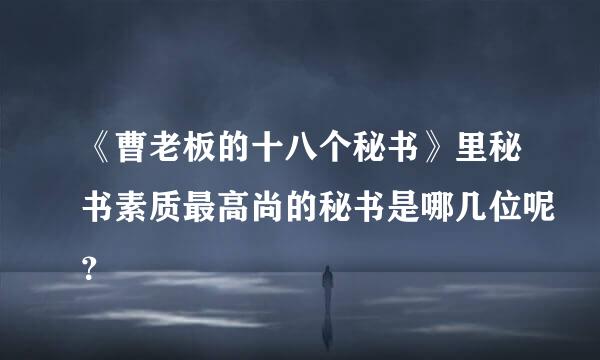 《曹老板的十八个秘书》里秘书素质最高尚的秘书是哪几位呢？